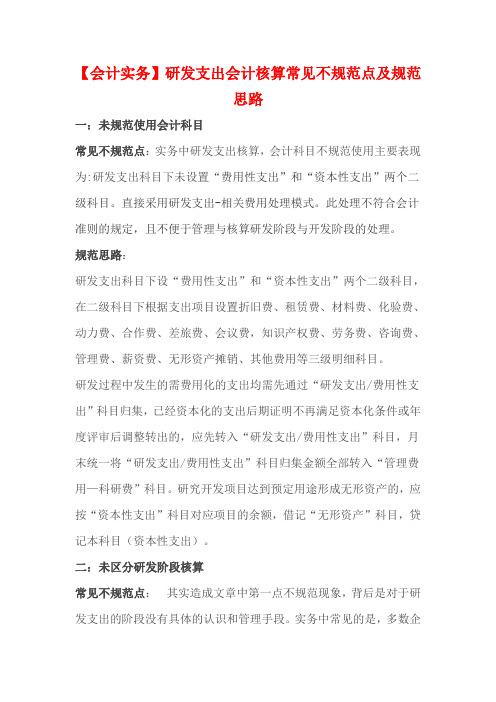 【会计实务】研发支出会计核算常见不规范点及规范思路

一：未规范使用会计科目

常见不规范点：实务中研发支出核算，会计科目不规范使用主要表现为:研发支出科目下未设置“费用性支出”和“资本性支出”两个二级科目。直接采用研发支出-相关费用处理模式。此处理不符合会计准则的规定，且不便于管理与核算研发阶段与开发阶段的处理。

规范思路：

研发支出科目下设“费用性支出”和“资本性支出”两个二级科目，在二级科目下根据支出项目设置折旧费、租赁费、材料费、化验费、动力费、合作费、差旅费、会议费，知识产权费、劳务费、咨询费、管理费、薪资费、无形资产摊销、其他费用等三级明细科目。

研发过程中发生的需费用化的支出均需先通过“研发支出/费用性支出”科目归集，已经资本化的支出后期证明不再满足资本化条件或年度评审后调整转出的，应先转入“研发支出/费用性支出”科目，月末统一将“研发支出/费用性支出”科目归集金额全部转入“管理费用—科研费”科目。研究开发项目达到预定用途形成无形资产的，应按“资本性支出”科目对应项目的余额，借记“无形资产”科目，贷记本科目（资本性支出）。

二：未区分研发阶段核算

常见不规范点：　其实造成文章中第一点不规范现象，背后是对于研发支出的阶段没有具体的认识和管理手段。实务中常见的是，多数企